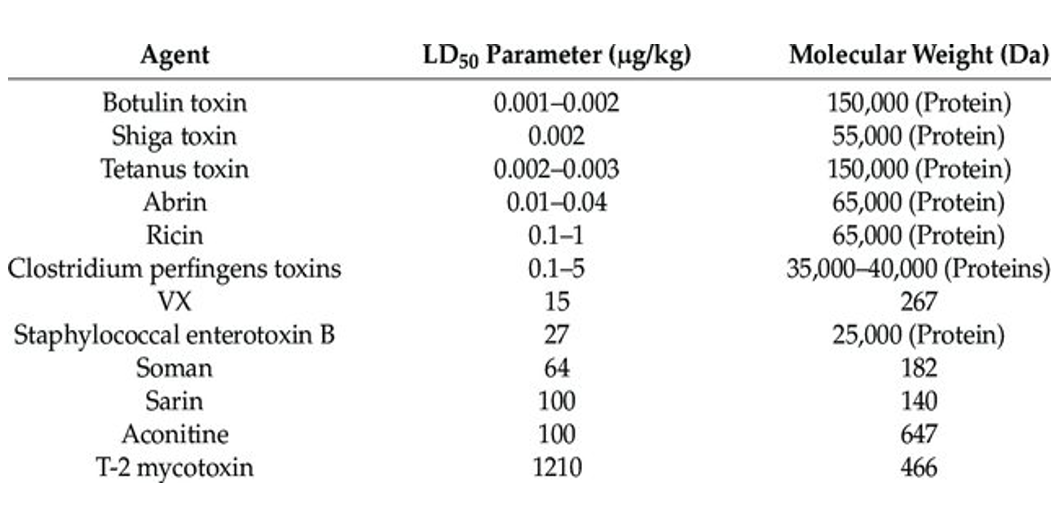 | Agent | $LD_{50}$ Parameter (μg/kg) | Molecular Weight (Da) |
|---|---|---|
| Botulin toxin | 0.001–0.002 | 150,000 (Protein) |
| Shiga toxin | 0.002 | 55,000 (Protein) |
| Tetanus toxin | 0.002–0.003 | 150,000 (Protein) |
| Abrin | 0.01–0.04 | 65,000 (Protein) |
| Ricin | 0.1–1 | 65,000 (Protein) |
| Clostridium perfingens toxins | 0.1–5 | 35,000–40,000 (Proteins) |
| VX | 15 | 267 |
| Staphylococcal enterotoxin B | 27 | 25,000 (Protein) |
| Soman | 64 | 182 |
| Sarin | 100 | 140 |
| Aconitine | 100 | 647 |
| T-2 mycotoxin | 1210 | 466 |